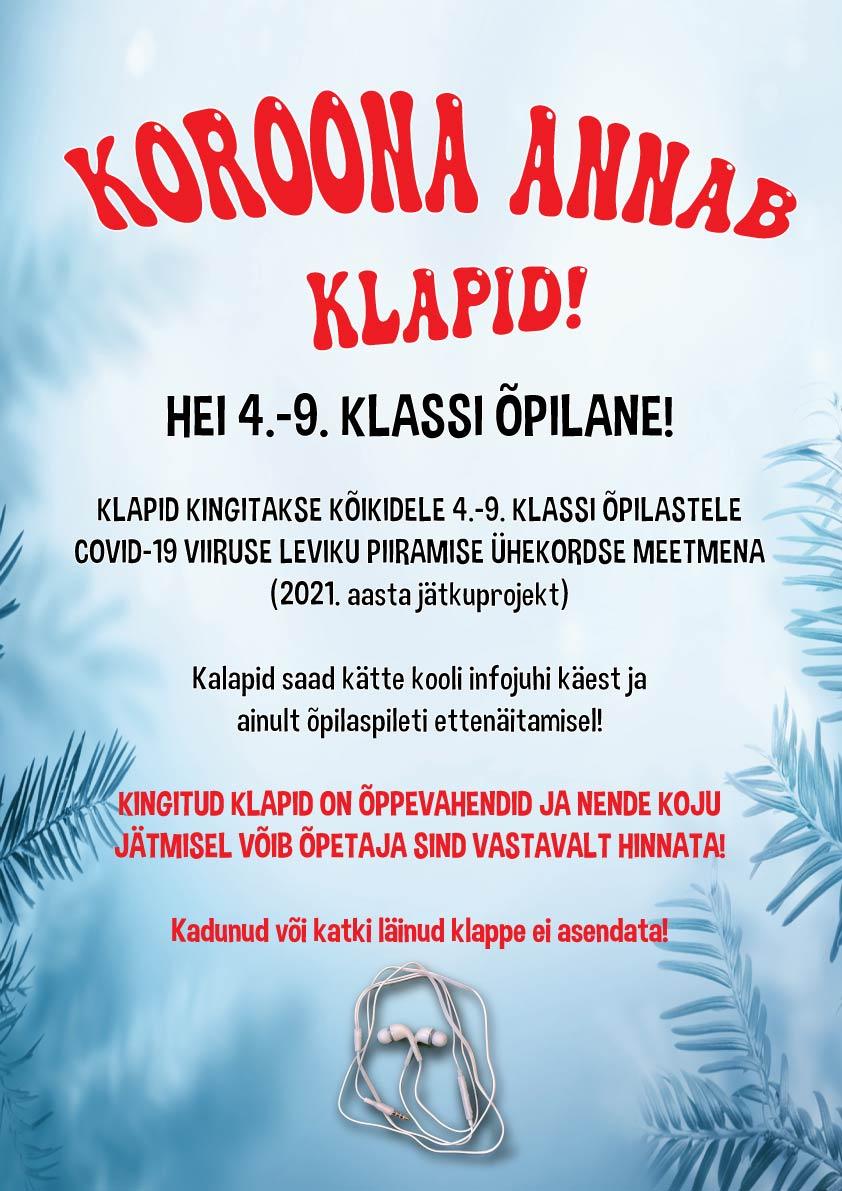 KOROONA ANNAB KLAPID!

HEI 4.-9. KLASSI ÕPILANE!

KLAPID KINGITAKSE KÕIKIDELE 4.-9. KLASSI ÕPILASTELE COVID-19 VIIRUSE LEVIKU PIIRAMISE ÜHEKORDSE MEETMENA (2021. aasta jätkuprojekt)

Kalapid saad kätte kooli infojuhi käest ja ainult õpilaspileti ettenäitamisel!

KINGITUD KLAPID ON ÕPPEVAHENDID JA NENDE KOJU JÄTMISEL VÕIB ÕPETAJA SIND VASTAVALT HINNATA!

Kadunud või katki läinud klappe ei asendata!